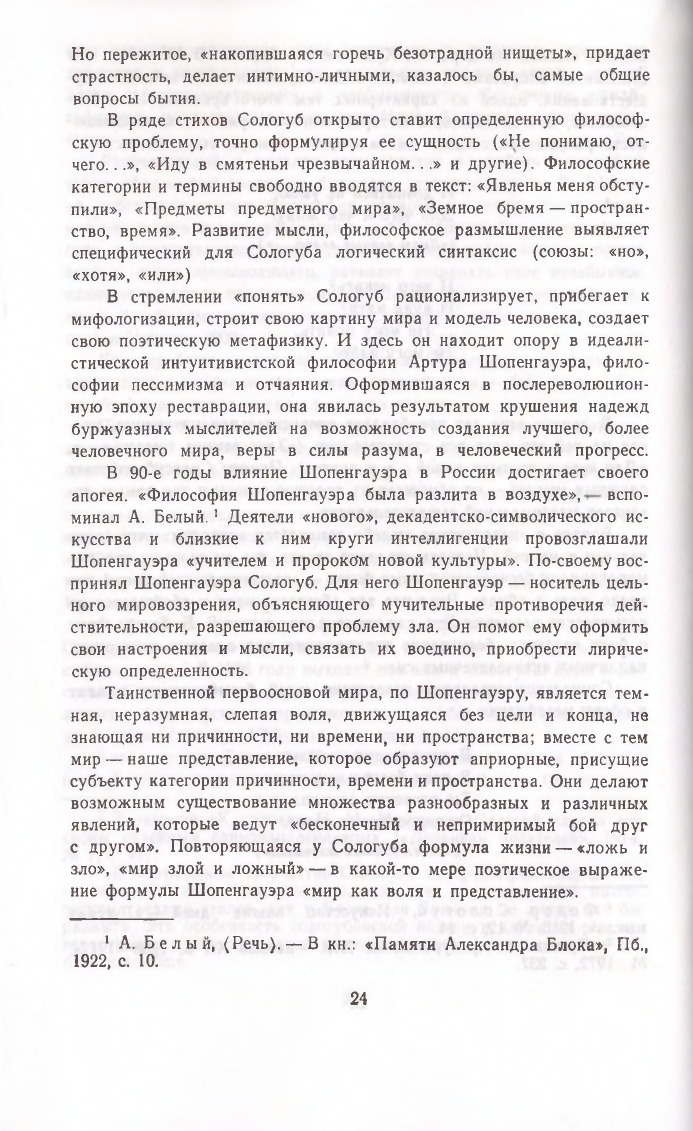 Но пережитое, «накопившаяся горечь безотрадной нищеты», придает страстность, делает интимно-личными, казалось бы, самые общие вопросы бытия.

В ряде стихов Сологуб открыто ставит определенную философскую проблему, точно формулируя ее сущность («Не понимаю, отчего...», «Иду в смятеньи чрезвычайном...» и другие). Философские категории и термины свободно вводятся в текст: «Явленья меня обступили», «Предметы предметного мира», «Земное бремя — пространство, время». Развитие мысли, философское размышление выявляет специфический для Сологуба логический синтаксис (союзы: «но», «хотя», «или»)

В стремлении «понять» Сологуб рационализирует, прибегает к мифологизации, строит свою картину мира и модель человека, создает свою поэтическую метафизику. И здесь он находит опору в идеалистической интуитивистской философии Артура Шопенгауэра, философии пессимизма и отчаяния. Оформившаяся в послереволюционную эпоху реставрации, она явилась результатом крушения надежд буржуазных мыслителей на возможность создания лучшего, более человечного мира, веры в силы разума, в человеческий прогресс.

В 90-е годы влияние Шопенгауэра в России достигает своего апогея. «Философия Шопенгауэра была разлита в воздухе»,— вспоминал А. Белый.$^1$ Деятели «нового», декадентско-символического искусства и близкие к ним круги интеллигенции провозглашали Шопенгауэра «учителем и пророком новой культуры». По-своему воспринял Шопенгауэра Сологуб. Для него Шопенгауэр — носитель цельного мировоззрения, объясняющего мучительные противоречия действительности, разрешающего проблему зла. Он помог ему оформить свои настроения и мысли, связать их воедино, приобрести лирическую определенность.

Таинственной первоосновой мира, по Шопенгауэру, является темная, неразумная, слепая воля, движущаяся без цели и конца, не знающая ни причинности, ни времени, ни пространства; вместе с тем мир — наше представление, которое образуют априорные, присущие субъекту категории причинности, времени и пространства. Они делают возможным существование множества разнообразных и различных явлений, которые ведут «бесконечный и непримиримый бой друг с другом». Повторяющаяся у Сологуба формула жизни — «ложь и зло», «мир злой и ложный» — в какой-то мере поэтическое выражение формулы Шопенгауэра «мир как воля и представление».

$^1$ А. Белый, (Речь). — В кн.: «Памяти Александра Блока», Пб., 1922, с. 10.

24